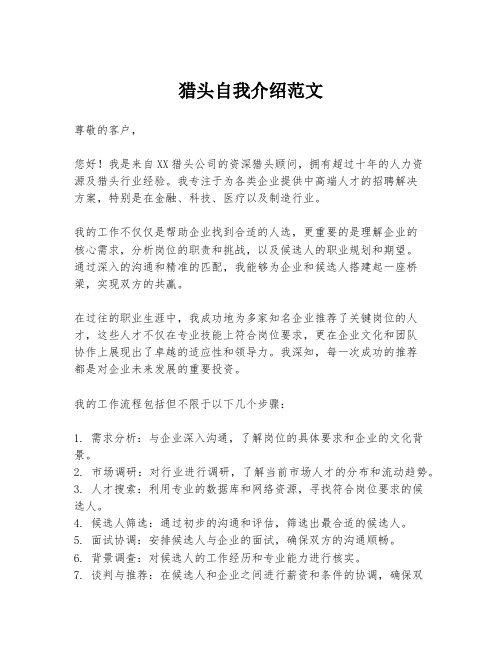 猎头自我介绍范文

尊敬的客户，

您好！我是来自XX猎头公司的资深猎头顾问，拥有超过十年的人力资源及猎头行业经验。我专注于为各类企业提供中高端人才的招聘解决方案，特别是在金融、科技、医疗以及制造行业。

我的工作不仅仅是帮助企业找到合适的人选，更重要的是理解企业的核心需求，分析岗位的职责和挑战，以及候选人的职业规划和期望。通过深入的沟通和精准的匹配，我能够为企业和候选人搭建起一座桥梁，实现双方的共赢。

在过往的职业生涯中，我成功地为多家知名企业推荐了关键岗位的人才，这些人才不仅在专业技能上符合岗位要求，更在企业文化和团队协作上展现出了卓越的适应性和领导力。我深知，每一次成功的推荐都是对企业未来发展的重要投资。

我的工作流程包括但不限于以下几个步骤：

1. 需求分析：与企业深入沟通，了解岗位的具体要求和企业的文化背景。
2. 市场调研：对行业进行调研，了解当前市场人才的分布和流动趋势。
3. 人才搜索：利用专业的数据库和网络资源，寻找符合岗位要求的候选人。
4. 候选人筛选：通过初步的沟通和评估，筛选出最合适的候选人。
5. 面试协调：安排候选人与企业的面试，确保双方的沟通顺畅。
6. 背景调查：对候选人的工作经历和专业能力进行核实。
7. 谈判与推荐：在候选人和企业之间进行薪资和条件的协调，确保双